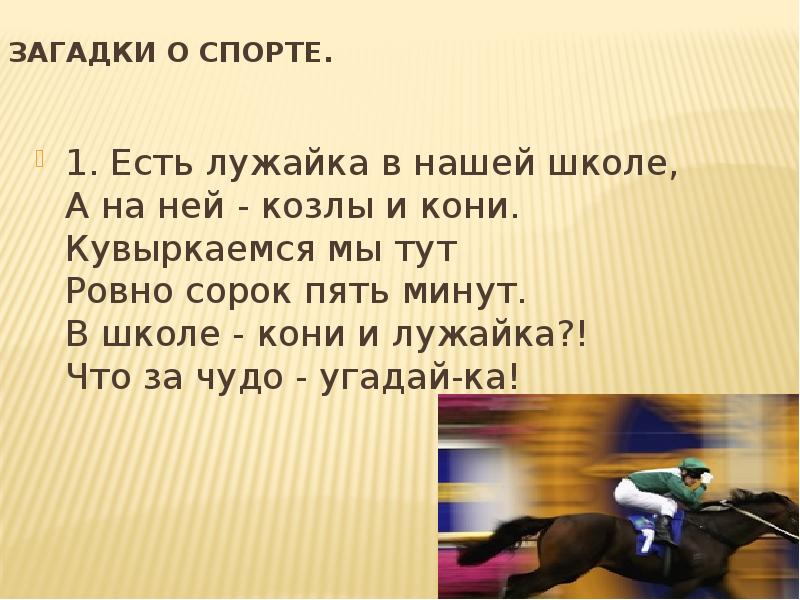 ЗАГАДКИ О СПОРТЕ.

1. Есть лужайка в нашей школе,
А на ней - козлы и кони.
Кувыркаемся мы тут
Ровно сорок пять минут.
В школе - кони и лужайка?!
Что за чудо - угадай-ка!

7